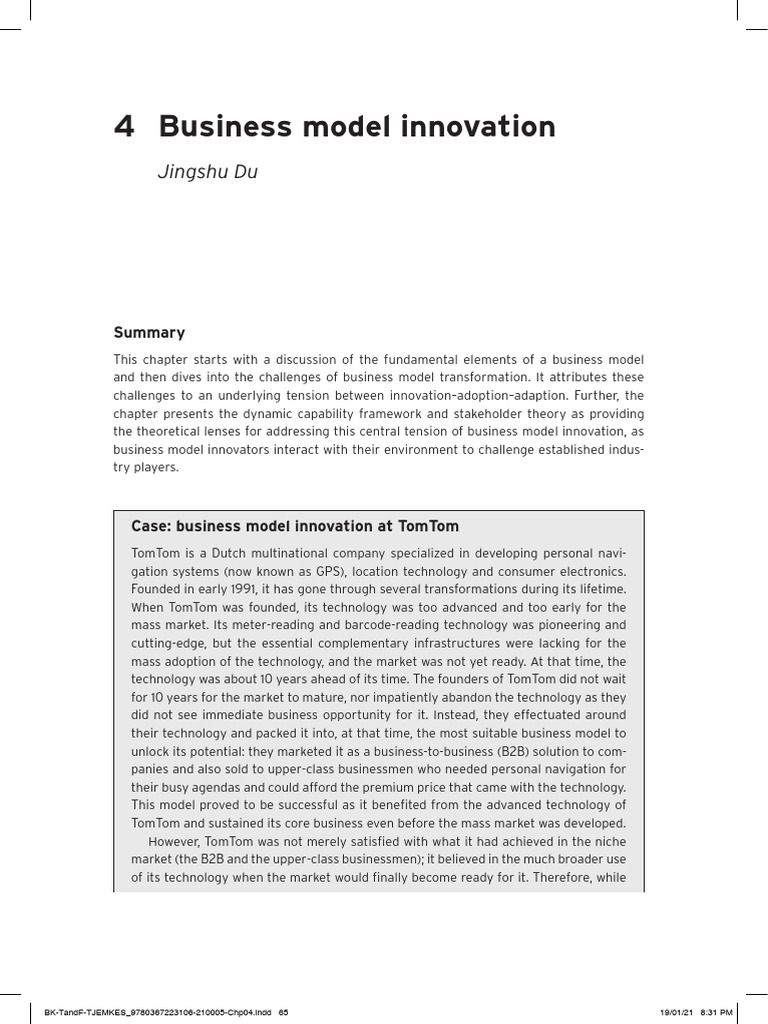 4 Business model innovation

Jingshu Du

Summary

This chapter starts with a discussion of the fundamental elements of a business model and then dives into the challenges of business model transformation. It attributes these challenges to an underlying tension between innovation–adoption–adaption. Further, the chapter presents the dynamic capability framework and stakeholder theory as providing the theoretical lenses for addressing this central tension of business model innovation, as business model innovators interact with their environment to challenge established industry players.

Case: business model innovation at TomTom

TomTom is a Dutch multinational company specialized in developing personal navigation systems (now known as GPS), location technology and consumer electronics. Founded in early 1991, it has gone through several transformations during its lifetime. When TomTom was founded, its technology was too advanced and too early for the mass market. Its meter-reading and barcode-reading technology was pioneering and cutting-edge, but the essential complementary infrastructures were lacking for the mass adoption of the technology, and the market was not yet ready. At that time, the technology was about 10 years ahead of its time. The founders of TomTom did not wait for 10 years for the market to mature, nor impatiently abandon the technology as they did not see immediate business opportunity for it. Instead, they effectuated around their technology and packed it into, at that time, the most suitable business model to unlock its potential: they marketed it as a business-to-business (B2B) solution to companies and also sold to upper-class businessmen who needed personal navigation for their busy agendas and could afford the premium price that came with the technology. This model proved to be successful as it benefited from the advanced technology of TomTom and sustained its core business even before the mass market was developed.

However, TomTom was not merely satisfied with what it had achieved in the niche market (the B2B and the upper-class businessmen); it believed in the much broader use of its technology when the market would finally become ready for it. Therefore, while

BK-TandF-TJEMKES_9780367223106-210005-Chp04.indd 65 19/01/21 8:31 PM